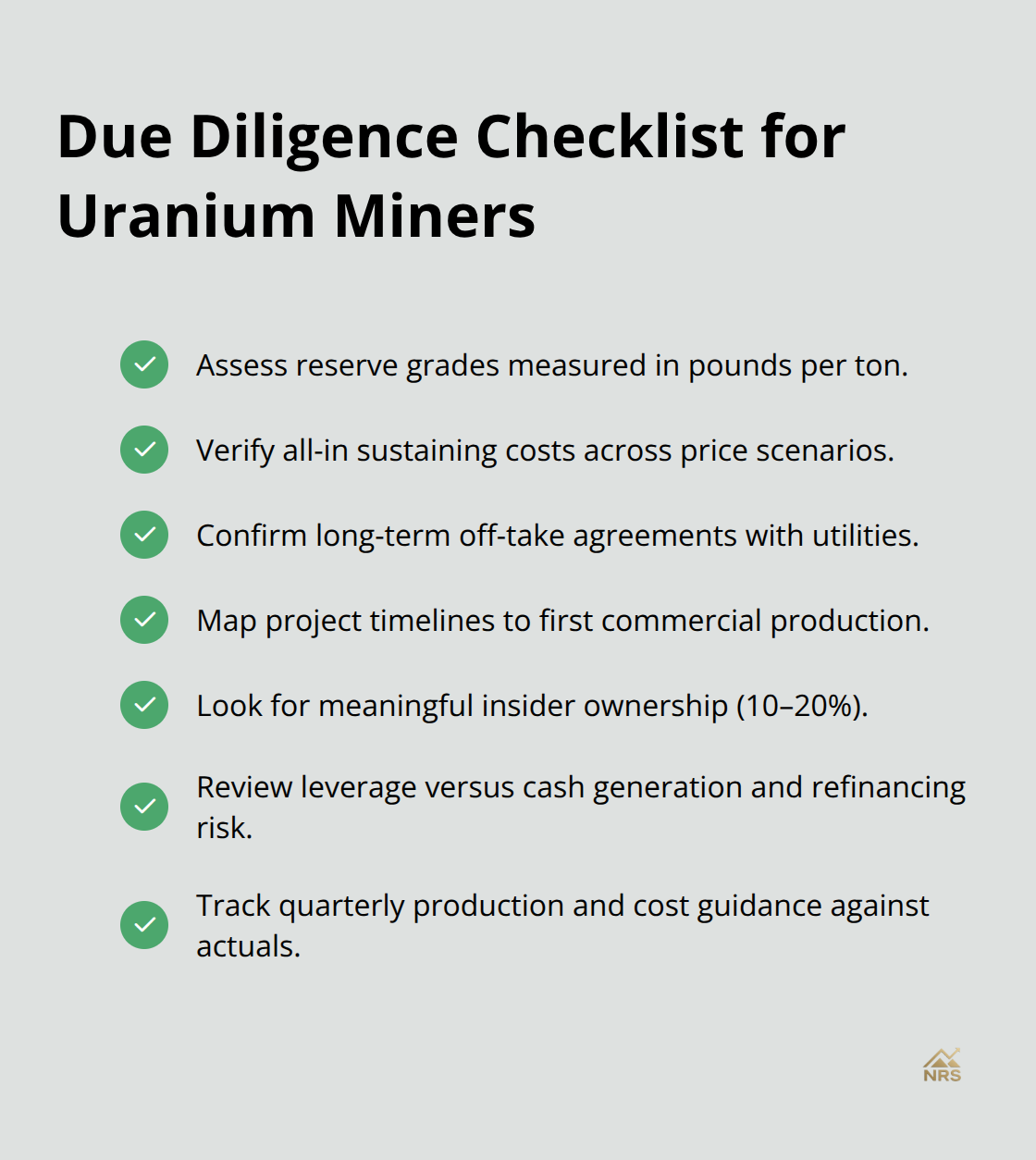 Due Diligence Checklist for Uranium Miners

Assess reserve grades measured in pounds per ton.

Verify all-in sustaining costs across price scenarios.

Confirm long-term off-take agreements with utilities.

Map project timelines to first commercial production.

Look for meaningful insider ownership (10–20%).

Review leverage versus cash generation and refinancing risk.

Track quarterly production and cost guidance against actuals.

NRS